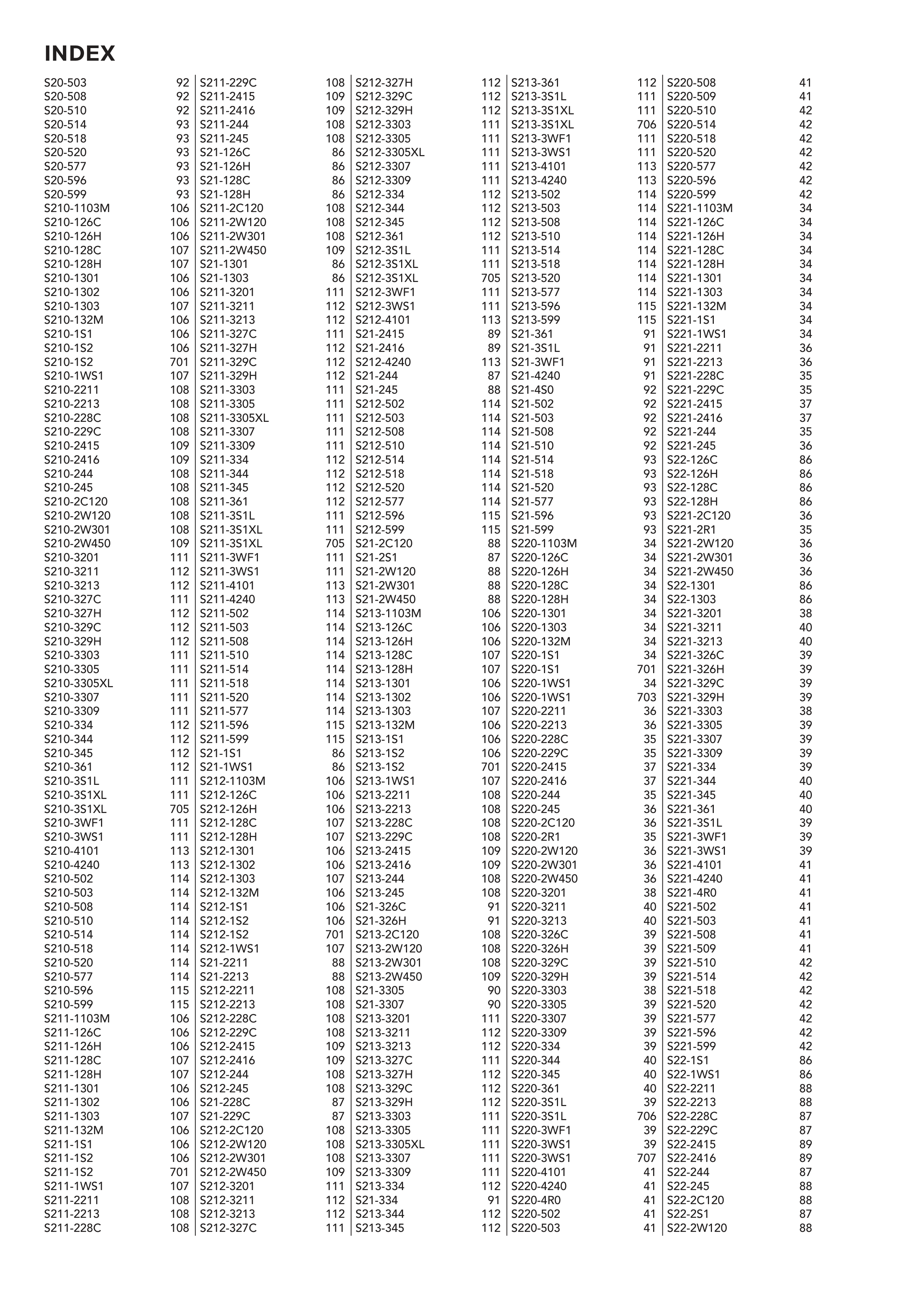 INDEX

S20-503 92
S20-508 92
S20-510 92
S20-514 93
S20-518 93
S20-520 93
S20-577 93
S20-596 93
S20-599 93
S210-1103M 106
S210-126C 106
S210-126H 106
S210-128C 107
S210-128H 107
S210-1301 106
S210-1302 106
S210-1303 107
S210-132M 106
S210-1S1 106
S210-1S2 106
S210-1S2 701
S210-1WS1 107
S210-2211 108
S210-2213 108
S210-228C 108
S210-229C 108
S210-2415 109
S210-2416 109
S210-244 108
S210-245 108
S210-2C120 108
S210-2W120 108
S210-2W301 108
S210-2W450 109
S210-3201 111
S210-3211 112
S210-3213 112
S210-327C 111
S210-327H 112
S210-329C 112
S210-329H 112
S210-3303 111
S210-3305 111
S210-3305XL 111
S210-3307 111
S210-3309 111
S210-334 112
S210-344 112
S210-345 112
S210-361 112
S210-3S1L 111
S210-3S1XL 111
S210-3S1XL 705
S210-3WF1 111
S210-3WS1 111
S210-4101 113
S210-4240 113
S210-502 114
S210-503 114
S210-508 114
S210-510 114
S210-514 114
S210-518 114
S210-520 114
S210-577 114
S210-596 115
S210-599 115
S211-1103M 106
S211-126C 106
S211-126H 106
S211-128C 107
S211-128H 107
S211-1301 106
S211-1302 106
S211-1303 107
S211-132M 106
S211-1S1 106
S211-1S2 106
S211-1S2 701
S211-1WS1 107
S211-2211 108
S211-2213 108
S211-228C 108

S211-229C 108
S211-2415 109
S211-2416 109
S211-244 108
S211-245 108
S21-126C 86
S21-126H 86
S21-128C 86
S21-128H 86
S211-2C120 108
S211-2W120 108
S211-2W301 108
S211-2W450 109
S21-1301 86
S21-1303 86
S211-3201 111
S211-3211 112
S211-3213 112
S211-327C 111
S211-327H 112
S211-329C 112
S211-329H 112
S211-3303 111
S211-3305 111
S211-3305XL 111
S211-3307 111
S211-3309 111
S211-334 112
S211-344 112
S211-345 112
S211-361 112
S211-3S1L 111
S211-3S1XL 111
S211-3S1XL 705
S211-3WF1 111
S211-3WS1 111
S211-4101 113
S211-4240 113
S211-502 114
S211-503 114
S211-508 114
S211-510 114
S211-514 114
S211-518 114
S211-520 114
S211-577 114
S211-596 115
S211-599 115
S21-1S1 86
S21-1WS1 86
S212-1103M 106
S212-126C 106
S212-126H 106
S212-128C 107
S212-128H 107
S212-1301 106
S212-1302 106
S212-1303 107
S212-132M 106
S212-1S1 106
S212-1S2 106
S212-1S2 701
S212-1WS1 107
S21-2211 88
S21-2213 88
S212-2211 108
S212-2213 108
S212-228C 108
S212-229C 108
S212-2415 109
S212-2416 109
S212-244 108
S212-245 108
S21-228C 87
S21-229C 87
S212-2C120 108
S212-2W120 108
S212-2W301 108
S212-2W450 109
S212-3201 111
S212-3211 112
S212-3213 112
S212-327C 111

S212-327H 112
S212-329C 112
S212-329H 112
S212-3303 111
S212-3305 111
S212-3305XL 111
S212-3307 111
S212-3309 111
S212-334 112
S212-344 112
S212-345 112
S212-361 112
S212-3S1L 111
S212-3S1XL 111
S212-3S1XL 705
S212-3WF1 111
S212-3WS1 111
S212-4101 113
S21-2415 89
S21-2416 89
S212-4240 113
S21-244 87
S21-245 88
S212-502 114
S212-503 114
S212-508 114
S212-510 114
S212-514 114
S212-518 114
S212-520 114
S212-577 114
S212-596 115
S212-599 115
S21-2C120 88
S21-2S1 87
S21-2W120 88
S21-2W301 88
S21-2W450 88
S213-1103M 106
S213-126C 106
S213-126H 106
S213-128C 107
S213-128H 107
S213-1301 106
S213-1302 106
S213-1303 107
S213-132M 106
S213-1S1 106
S213-1S2 106
S213-1S2 701
S213-1WS1 107
S213-2211 108
S213-2213 108
S213-228C 108
S213-229C 108
S213-2415 109
S213-2416 109
S213-244 108
S213-245 108
S21-326C 91
S21-326H 91
S213-2C120 108
S213-2W120 108
S213-2W301 108
S213-2W450 109
S21-3305 90
S21-3307 90
S213-3201 111
S213-3211 112
S213-3213 112
S213-327C 111
S213-327H 112
S213-329C 112
S213-329H 112
S213-3303 111
S213-3305 111
S213-3305XL 111
S213-3307 111
S213-3309 111
S213-334 112
S21-334 91
S213-344 112
S213-345 112

S213-361 112
S213-3S1L 111
S213-3S1XL 111
S213-3S1XL 706
S213-3WF1 111
S213-3WS1 111
S213-4101 113
S213-4240 113
S213-502 114
S213-503 114
S213-508 114
S213-510 114
S213-514 114
S213-518 114
S213-520 114
S213-577 114
S213-596 115
S213-599 115
S21-361 91
S21-3S1L 91
S21-3WF1 91
S21-4240 91
S21-4S0 92
S21-502 92
S21-503 92
S21-508 92
S21-510 92
S21-514 93
S21-518 93
S21-520 93
S21-577 93
S21-596 93
S21-599 93
S220-1103M 34
S220-126C 34
S220-126H 34
S220-128C 34
S220-128H 34
S220-1301 34
S220-1303 34
S220-132M 34
S220-1S1 34
S220-1S1 701
S220-1WS1 34
S220-1WS1 703
S220-2211 36
S220-2213 36
S220-228C 35
S220-229C 35
S220-2415 37
S220-2416 37
S220-244 35
S220-245 36
S220-2C120 36
S220-2R1 35
S220-2W120 36
S220-2W301 36
S220-2W450 36
S220-3201 38
S220-3211 40
S220-3213 40
S220-326C 39
S220-326H 39
S220-329C 39
S220-329H 39
S220-3303 38
S220-3305 39
S220-3307 39
S220-3309 39
S220-334 39
S220-344 40
S220-345 40
S220-361 40
S220-3S1L 39
S220-3S1L 706
S220-3WF1 39
S220-3WS1 39
S220-3WS1 707
S220-4101 41
S220-4240 41
S220-4R0 41
S220-502 41
S220-503 41

S220-508 41
S220-509 41
S220-510 42
S220-514 42
S220-518 42
S220-520 42
S220-577 42
S220-596 42
S220-599 42
S221-1103M 34
S221-126C 34
S221-126H 34
S221-128C 34
S221-128H 34
S221-1301 34
S221-1303 34
S221-132M 34
S221-1S1 34
S221-1WS1 34
S221-2211 36
S221-2213 36
S221-228C 35
S221-229C 35
S221-2415 37
S221-2416 37
S221-244 35
S221-245 36
S22-126C 86
S22-126H 86
S22-128C 86
S22-128H 86
S221-2C120 36
S221-2R1 35
S221-2W120 36
S221-2W301 36
S221-2W450 36
S22-1301 86
S22-1303 86
S221-3201 38
S221-3211 40
S221-3213 40
S221-326C 39
S221-326H 39
S221-329C 39
S221-329H 39
S221-3303 38
S221-3305 39
S221-3307 39
S221-3309 39
S221-334 39
S221-344 40
S221-345 40
S221-361 40
S221-3S1L 39
S221-3WF1 39
S221-3WS1 39
S221-4101 41
S221-4240 41
S221-4R0 41
S221-502 41
S221-503 41
S221-508 41
S221-509 41
S221-510 42
S221-514 42
S221-518 42
S221-520 42
S221-577 42
S221-596 42
S221-599 42
S22-1S1 86
S22-1WS1 86
S22-2211 88
S22-2213 88
S22-228C 87
S22-229C 87
S22-2415 89
S22-2416 89
S22-244 87
S22-245 88
S22-2C120 88
S22-2S1 87
S22-2W120 88